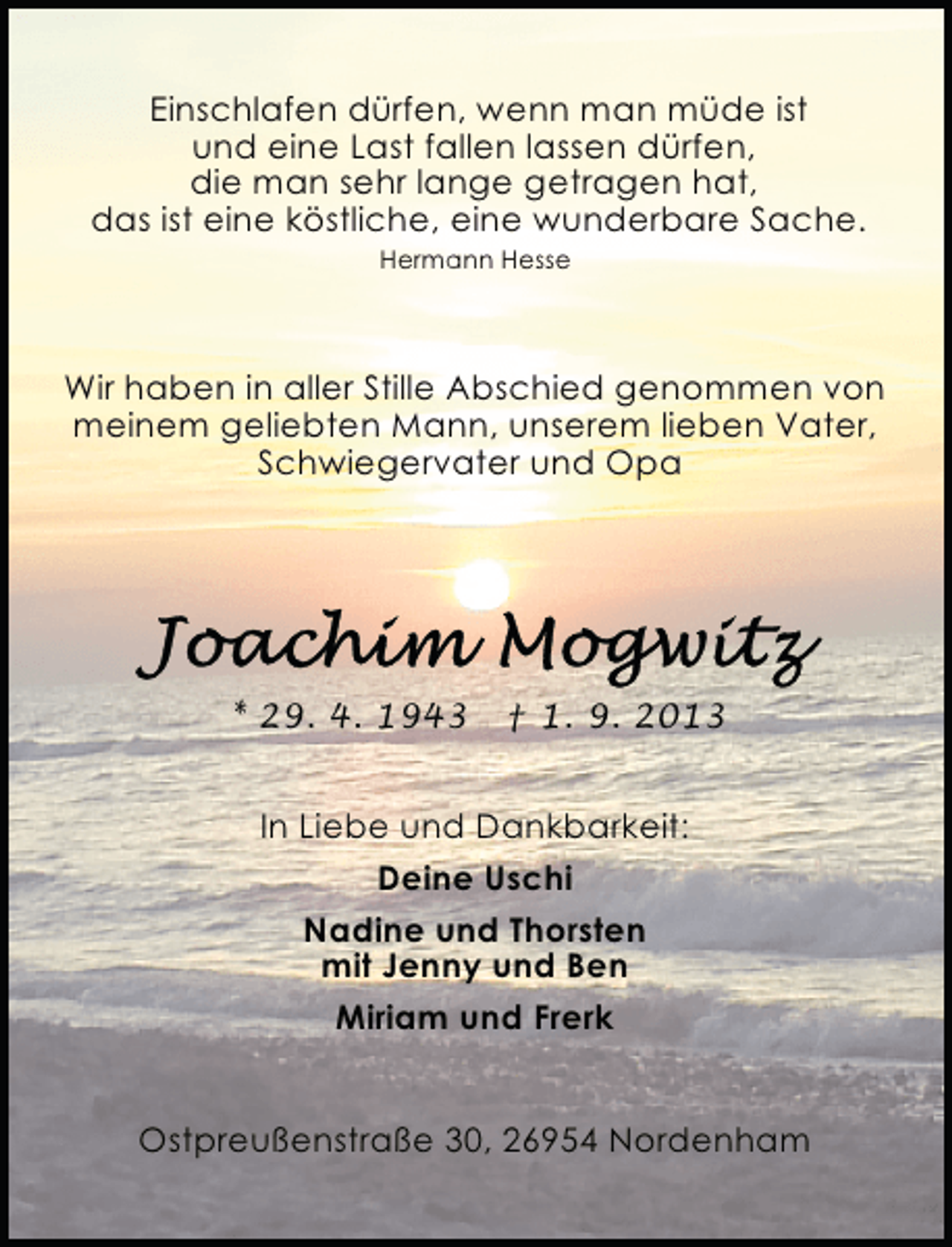 Einschlafen dürfen, wenn man müde ist
und eine Last fallen lassen dürfen,
die man sehr lange getragen hat,
das ist eine köstliche, eine wunderbare Sache.
Hermann Hesse

Wir haben in aller Stille Abschied genommen von meinem geliebten Mann, unserem lieben Vater, Schwiegervater und Opa

Joachim Mogwitz

* 29. 4. 1943 † 1. 9. 2013

In Liebe und Dankbarkeit:

Deine Uschi

Nadine und Thorsten
mit Jenny und Ben

Miriam und Frerk

Ostpreußenstraße 30, 26954 Nordenham